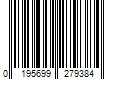 0 195699 279384